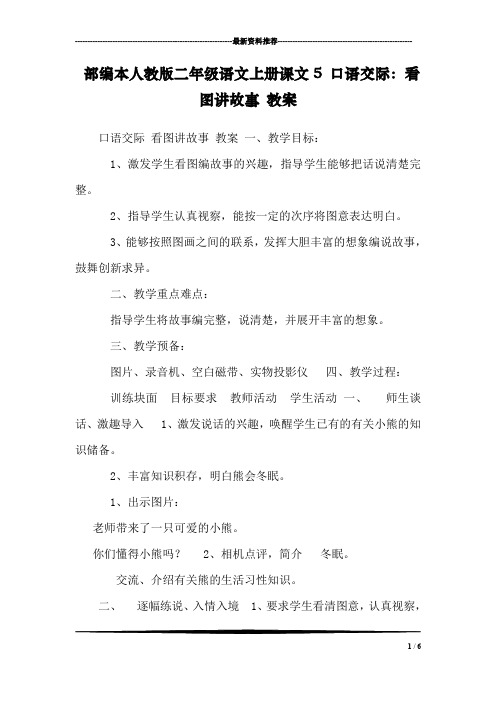 最新资料推荐

部编本人教版二年级语文上册课文 5 口语交际：看图讲故事 教案

口语交际 看图讲故事 教案 一、教学目标：

1、激发学生看图编故事的兴趣，指导学生能够把话说清楚完整。

2、指导学生认真视察，能按一定的次序将图意表达明白。

3、能够按照图画之间的联系，发挥大胆丰富的想象编说故事，鼓舞创新求异。

二、教学重点难点：

指导学生将故事编完整，说清楚，并展开丰富的想象。

三、教学预备：

图片、录音机、空白磁带、实物投影仪 四、教学过程：

训练块面 目标要求 教师活动 学生活动 一、 师生谈话、激趣导入 1、激发说话的兴趣，唤醒学生已有的有关小熊的知识储备。

2、丰富知识积存，明白熊会冬眠。

1、出示图片：

老师带来了一只可爱的小熊。

你们懂得小熊吗？ 2、相机点评，简介 冬眠。

交流、介绍有关熊的生活习性知识。

二、 逐幅练说、入情入境 1、要求学生看清图意，认真视察，

1 / 6